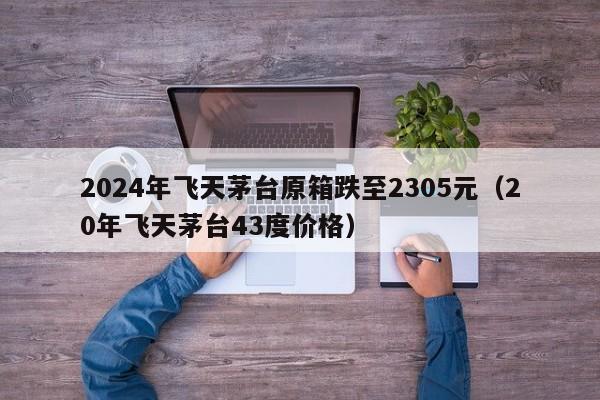 2024年飞天茅台原箱跌至2305元（20年飞天茅台43度价格）